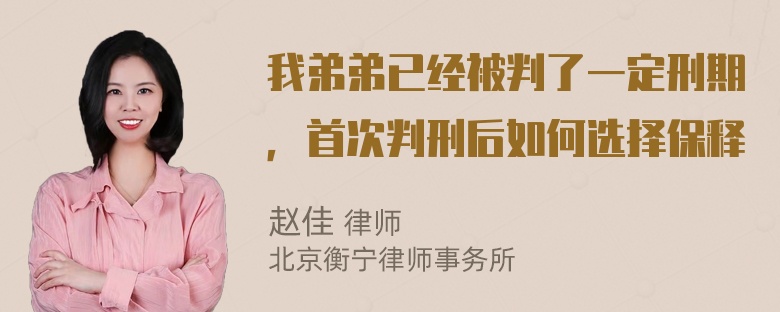 我弟弟已经被判了一定刑期，首次判刑后如何选择保释

赵佳 律师
北京衡宁律师事务所